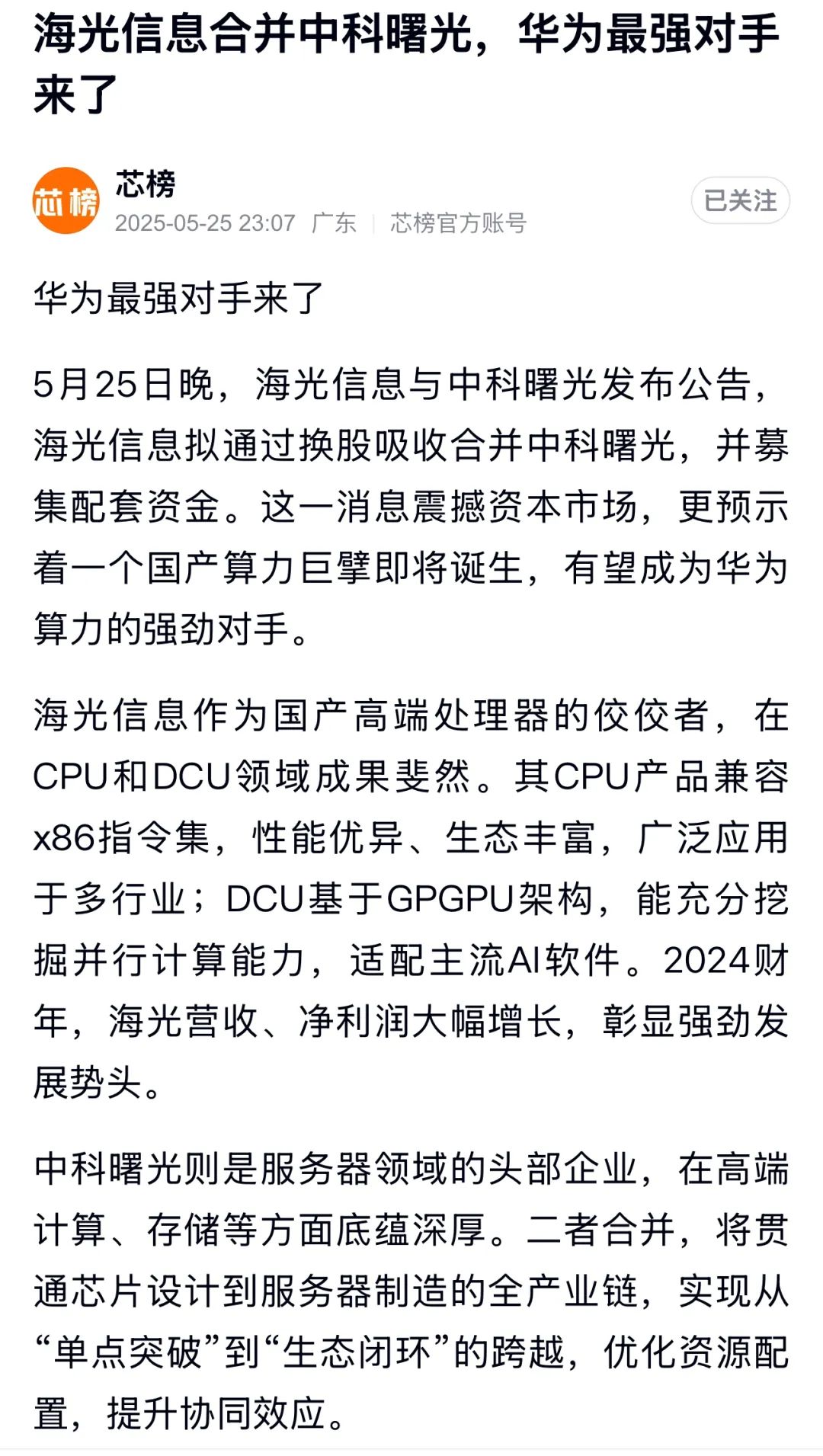 海光信息合并中科曙光，华为最强对手来了

芯榜
芯榜
2025-05-25 23:07 广东 | 芯榜官方账号
已关注

华为最强对手来了

5月25日晚，海光信息与中科曙光发布公告，海光信息拟通过换股吸收合并中科曙光，并募集配套资金。这一消息震撼资本市场，更预示着一个国产算力巨擘即将诞生，有望成为华为算力的强劲对手。

海光信息作为国产高端处理器的佼佼者，在CPU和DCU领域成果斐然。其CPU产品兼容x86指令集，性能优异、生态丰富，广泛应用于多行业；DCU基于GPGPU架构，能充分挖掘并行计算能力，适配主流AI软件。2024财年，海光营收、净利润大幅增长，彰显强劲发展势头。

中科曙光则是服务器领域的头部企业，在高端计算、存储等方面底蕴深厚。二者合并，将贯通芯片设计到服务器制造的全产业链，实现从“单点突破”到“生态闭环”的跨越，优化资源配置，提升协同效应。